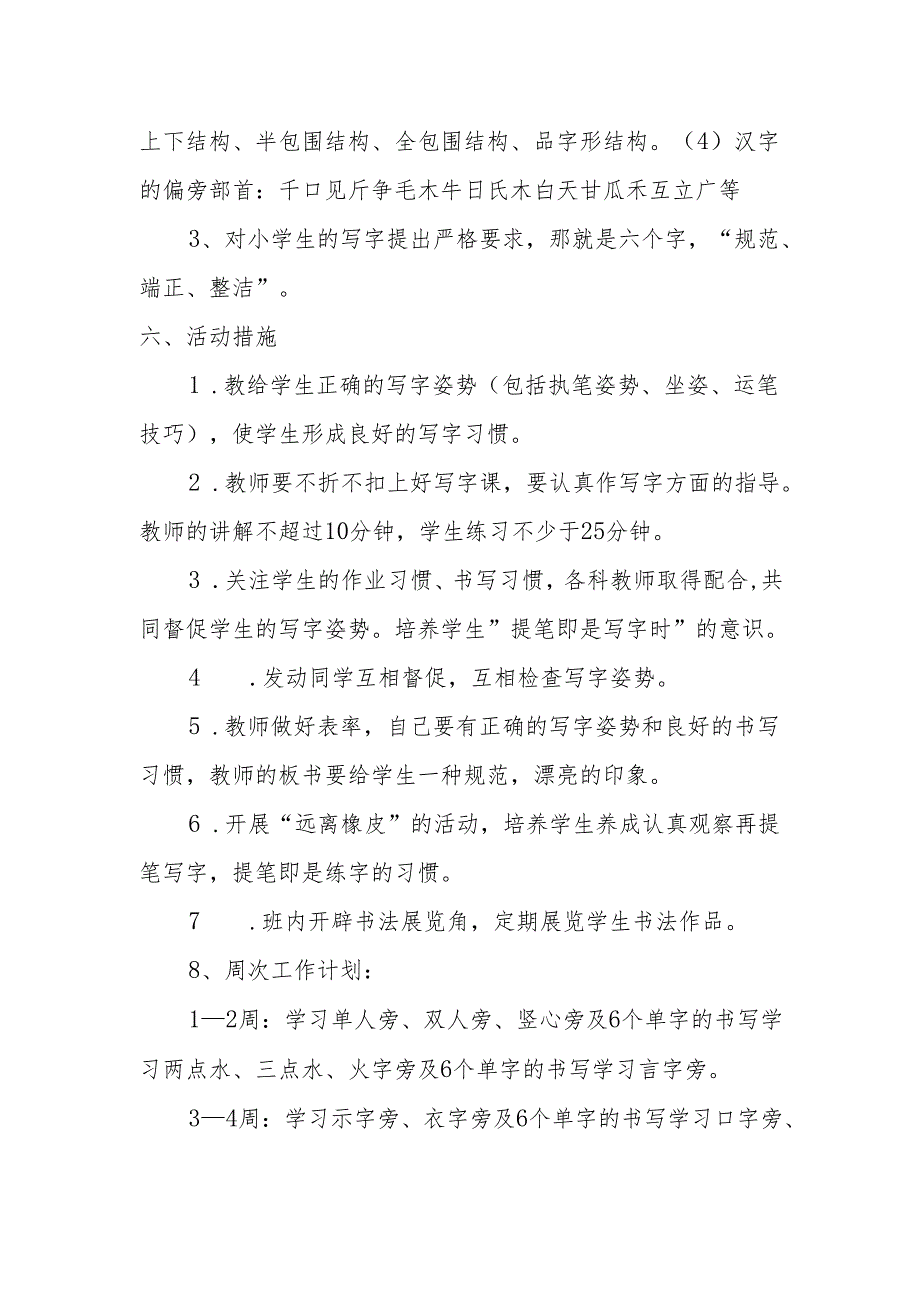 上下结构、半包围结构、全包围结构、品字形结构。（4）汉字的偏旁部首：千口见斤争毛木牛日氏木白天甘瓜禾互立广等

3、对小学生的写字提出严格要求，那就是六个字，“规范、端正、整洁”。

六、活动措施

1．教给学生正确的写字姿势（包括执笔姿势、坐姿、运笔技巧），使学生形成良好的写字习惯。

2．教师要不折不扣上好写字课，要认真作写字方面的指导。教师的讲解不超过10分钟，学生练习不少于25分钟。

3．关注学生的作业习惯、书写习惯，各科教师取得配合,共同督促学生的写字姿势。培养学生”提笔即是写字时”的意识。

4　．发动同学互相督促，互相检查写字姿势。

5．教师做好表率，自己要有正确的写字姿势和良好的书写习惯，教师的板书要给学生一种规范，漂亮的印象。

6．开展“远离橡皮”的活动，培养学生养成认真观察再提笔写字，提笔即是练字的习惯。

7　．班内开辟书法展览角，定期展览学生书法作品。

8、周次工作计划：

1—2周：学习单人旁、双人旁、竖心旁及6个单字的书写学习两点水、三点水、火字旁及6个单字的书写学习言字旁。

3—4周：学习示字旁、衣字旁及6个单字的书写学习口字旁、